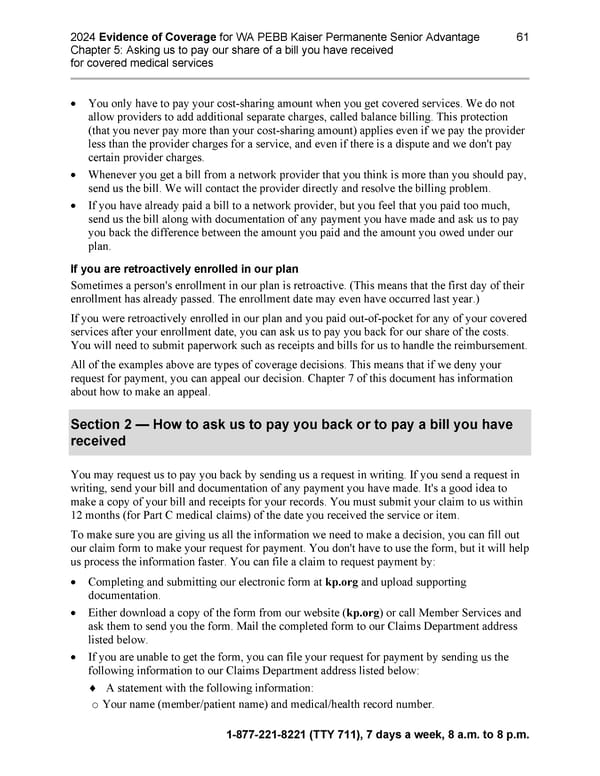 2024 Evidence of Coverage for WA PEBB Kaiser Permanente Senior Advantage 61
Chapter 5: Asking us to pay our share of a bill you have received for covered medical services

• You only have to pay your cost-sharing amount when you get covered services. We do not allow providers to add additional separate charges, called balance billing. This protection (that you never pay more than your cost-sharing amount) applies even if we pay the provider less than the provider charges for a service, and even if there is a dispute and we don't pay certain provider charges.

• Whenever you get a bill from a network provider that you think is more than you should pay, send us the bill. We will contact the provider directly and resolve the billing problem.

• If you have already paid a bill to a network provider, but you feel that you paid too much, send us the bill along with documentation of any payment you have made and ask us to pay you back the difference between the amount you paid and the amount you owed under our plan.

If you are retroactively enrolled in our plan

Sometimes a person's enrollment in our plan is retroactive. (This means that the first day of their enrollment has already passed. The enrollment date may even have occurred last year.)

If you were retroactively enrolled in our plan and you paid out-of-pocket for any of your covered services after your enrollment date, you can ask us to pay you back for our share of the costs. You will need to submit paperwork such as receipts and bills for us to handle the reimbursement.

All of the examples above are types of coverage decisions. This means that if we deny your request for payment, you can appeal our decision. Chapter 7 of this document has information about how to make an appeal.

Section 2 — How to ask us to pay you back or to pay a bill you have received

You may request us to pay you back by sending us a request in writing. If you send a request in writing, send your bill and documentation of any payment you have made. It's a good idea to make a copy of your bill and receipts for your records. You must submit your claim to us within 12 months (for Part C medical claims) of the date you received the service or item.

To make sure you are giving us all the information we need to make a decision, you can fill out our claim form to make your request for payment. You don't have to use the form, but it will help us process the information faster. You can file a claim to request payment by:

• Completing and submitting our electronic form at kp.org and upload supporting documentation.

• Either download a copy of the form from our website (kp.org) or call Member Services and ask them to send you the form. Mail the completed form to our Claims Department address listed below.

• If you are unable to get the form, you can file your request for payment by sending us the following information to our Claims Department address listed below:

♦ A statement with the following information:

o Your name (member/patient name) and medical/health record number.

1-877-221-8221 (TTY 711), 7 days a week, 8 a.m. to 8 p.m.